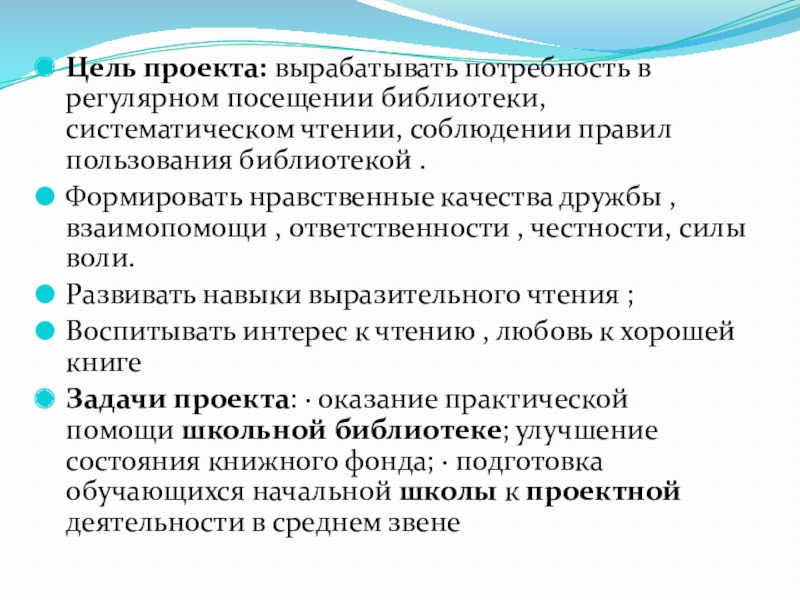 Цель проекта: вырабатывать потребность в регулярном посещении библиотеки, систематическом чтении, соблюдении правил пользования библиотекой .

Формировать нравственные качества дружбы , взаимопомощи , ответственности , честности, силы воли.

Развивать навыки выразительного чтения ;

Воспитывать интерес к чтению , любовь к хорошей книге

Задачи проекта: · оказание практической помощи школьной библиотеке; улучшение состояния книжного фонда; · подготовка обучающихся начальной школы к проектной деятельности в среднем звене